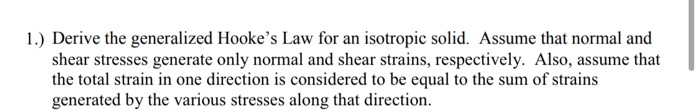 1.) Derive the generalized Hooke's Law for an isotropic solid. Assume that normal and shear stresses generate only normal and shear strains, respectively. Also, assume that the total strain in one direction is considered to be equal to the sum of strains generated by the various stresses along that direction.